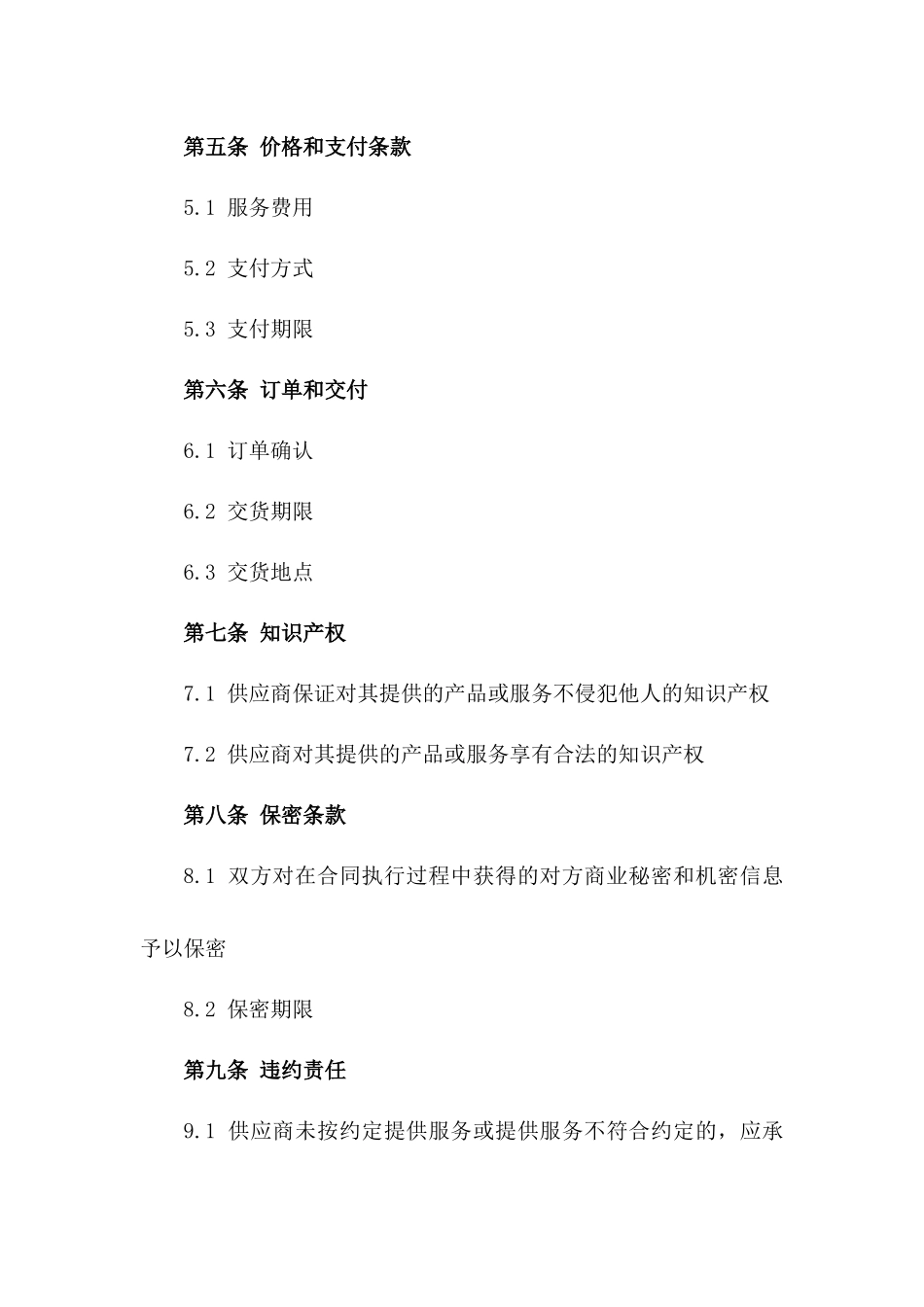 第五条 价格和支付条款

5.1 服务费用

5.2 支付方式

5.3 支付期限

第六条 订单和交付

6.1 订单确认

6.2 交货期限

6.3 交货地点

第七条 知识产权

7.1 供应商保证对其提供的产品或服务不侵犯他人的知识产权

7.2 供应商对其提供的产品或服务享有合法的知识产权

第八条 保密条款

8.1 双方对在合同执行过程中获得的对方商业秘密和机密信息予以保密

8.2 保密期限

第九条 违约责任

9.1 供应商未按约定提供服务或提供服务不符合约定的，应承